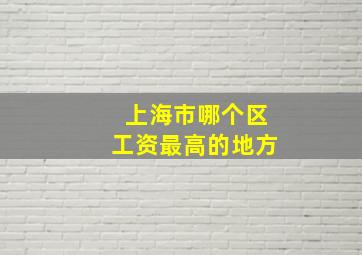 上海市哪个区
工资最高的地方